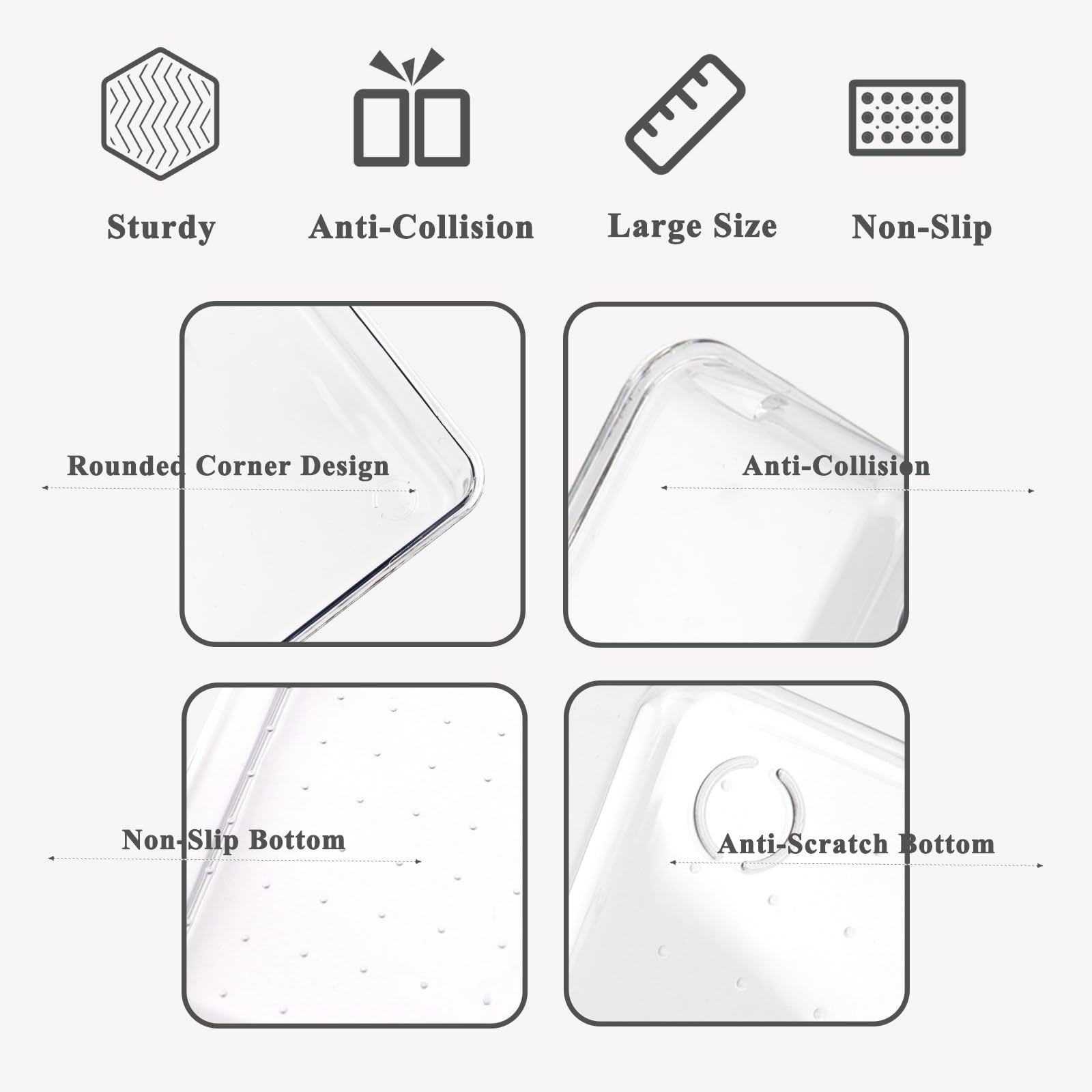 Sturdy

Anti-Collision

Large Size

Non-Slip

Rounded Corner Design

Anti-Collision

Non-Slip Bottom

Anti-Scratch Bottom